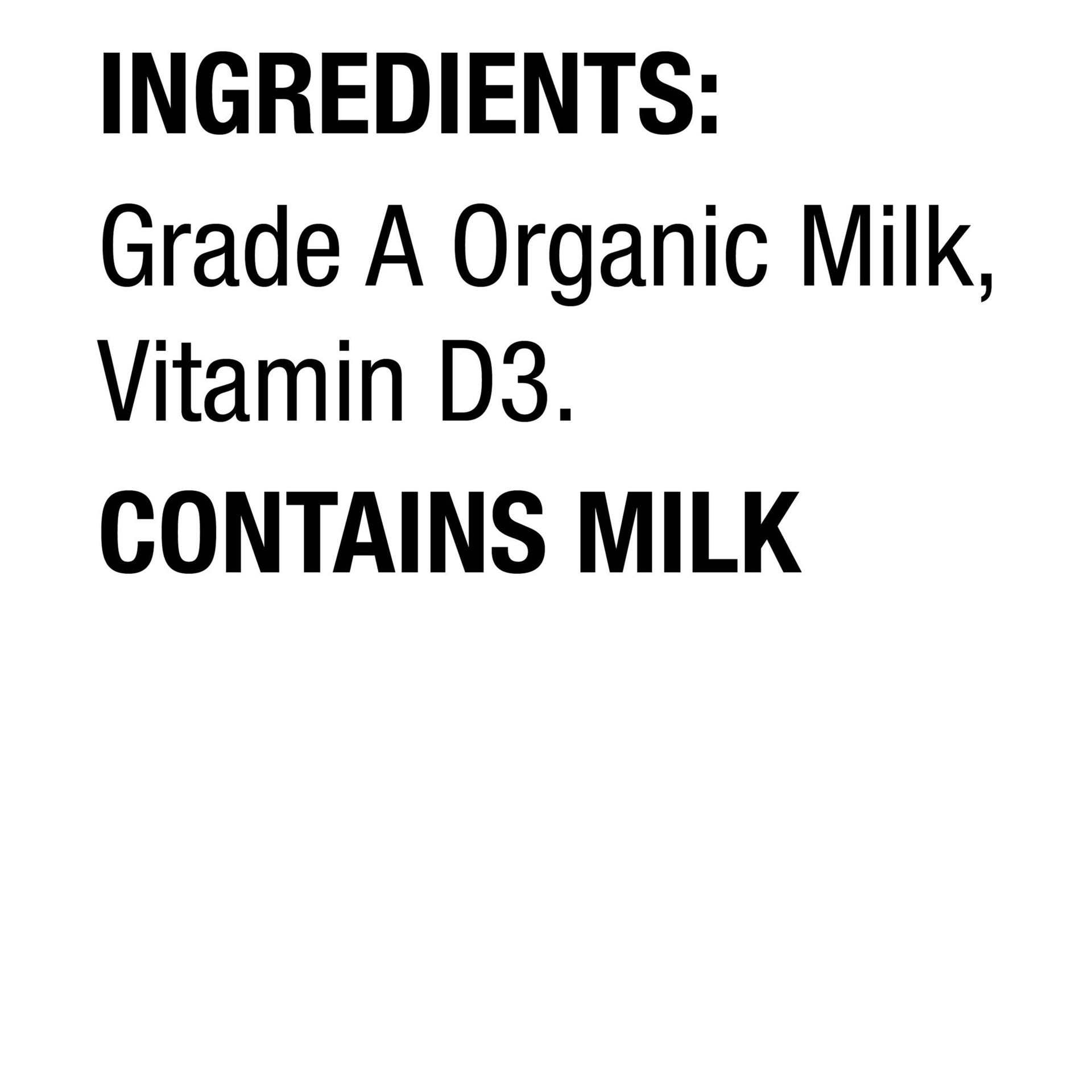 INGREDIENTS:
Grade A Organic Milk, Vitamin D3.
CONTAINS MILK